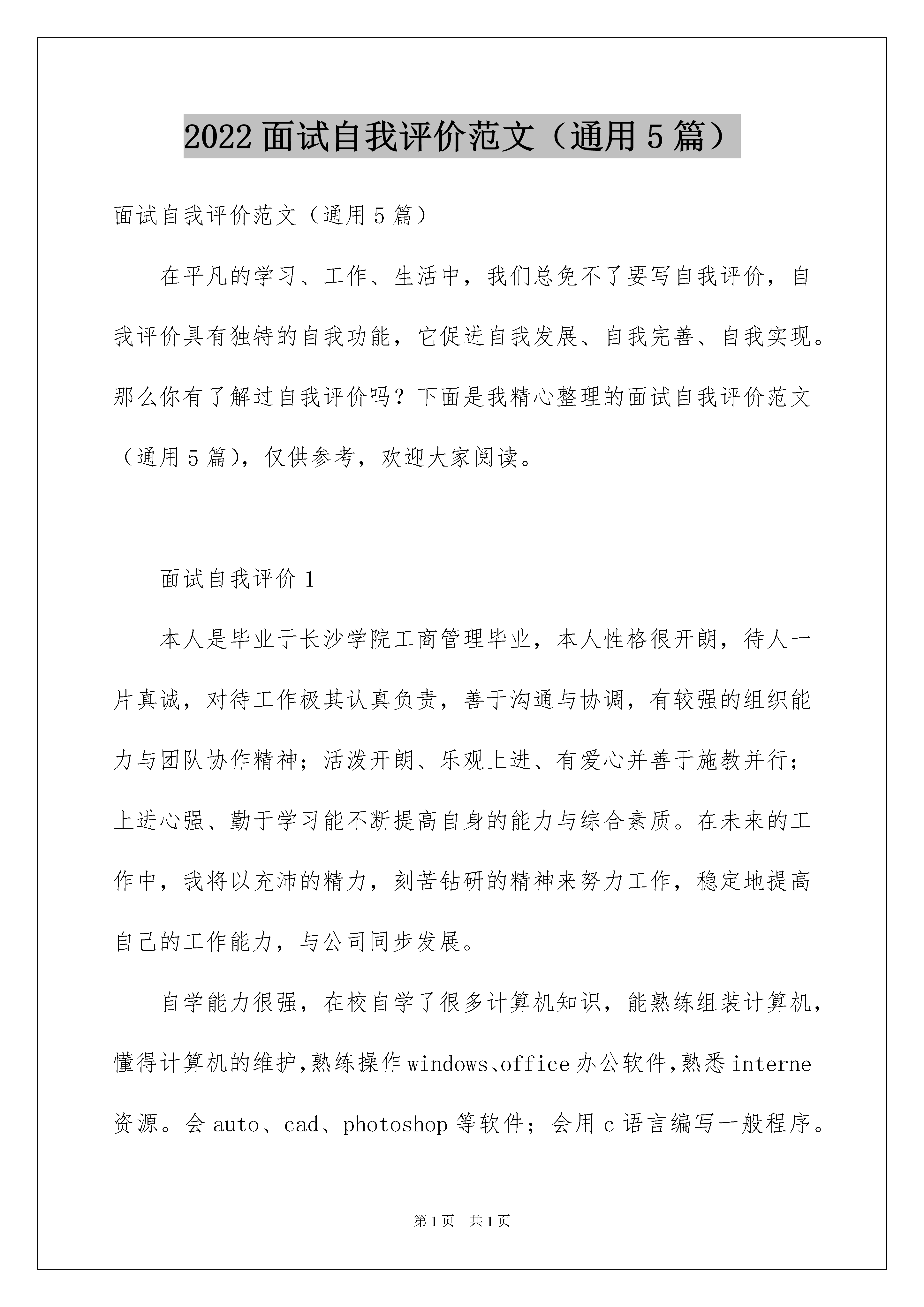 2022 面试自我评价范文（通用 5 篇）

面试自我评价范文（通用 5 篇）

在平凡的学习、工作、生活中，我们总免不了要写自我评价，自我评价具有独特的自我功能，它促进自我发展、自我完善、自我实现。那么你有了解过自我评价吗？下面是我精心整理的面试自我评价范文（通用 5 篇），仅供参考，欢迎大家阅读。

面试自我评价 1

本人是毕业于长沙学院工商管理毕业，本人性格很开朗，待人一片真诚，对待工作极其认真负责，善于沟通与协调，有较强的组织能力与团队协作精神；活泼开朗、乐观上进、有爱心并善于施教并行；上进心强、勤于学习能不断提高自身的能力与综合素质。在未来的工作中，我将以充沛的精力，刻苦钻研的精神来努力工作，稳定地提高自己的工作能力，与公司同步发展。

自学能力很强，在校自学了很多计算机知识，能熟练组装计算机，懂得计算机的维护,熟练操作 windows、office 办公软件,熟悉 interne 资源。会 auto、cad、photoshop 等软件；会用 c 语言编写一般程序。

第 1 页 共 1 页